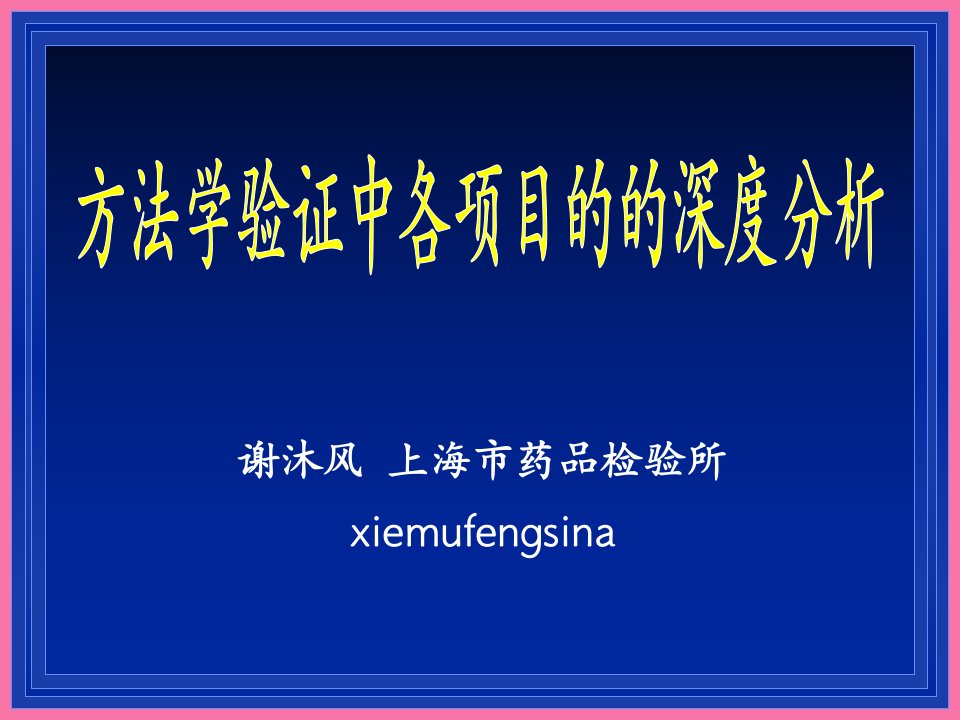 方法学验证中各项目的的深度分析

谢沐风 上海市药品检验所

xiemufengsina